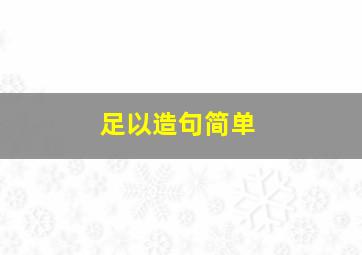 足以造句简单